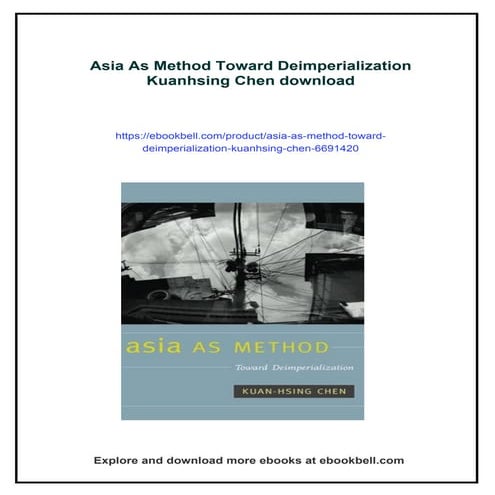 Asia As Method Toward Deimperialization Kuanhsing Chen download

https://ebookbell.com/product/asia-as-method-toward-deimperialization-kuanhsing-chen-6691420

asia AS METHOD

Toward Deimperialization

KUAN-HSING CHEN

Explore and download more ebooks at ebookbell.com